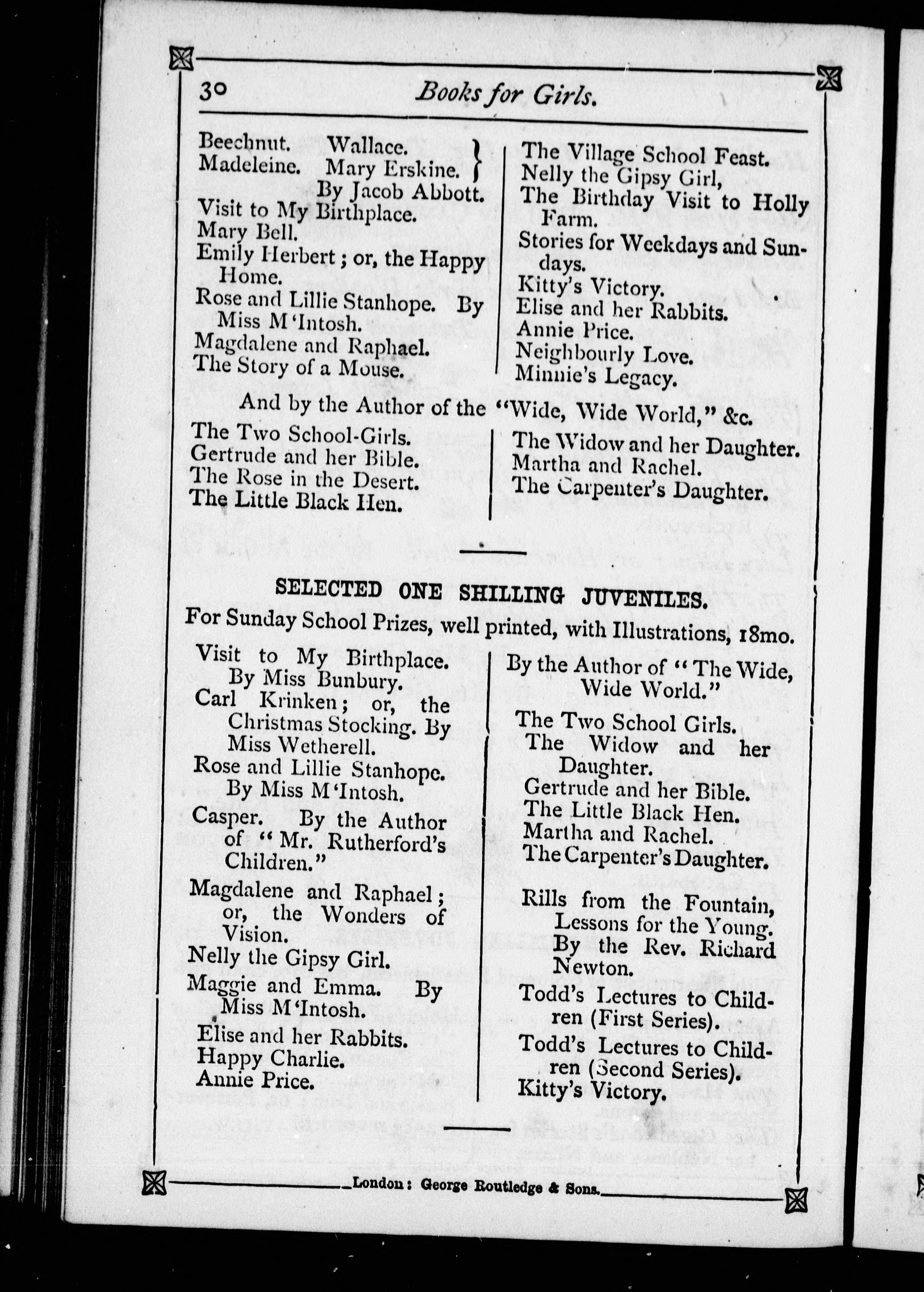 30 Books for Girls.

Beechnut. Wallace.
Madeleine. Mary Erskine.
By Jacob Abbott.
Visit to My Birthplace.
Mary Bell.
Emily Herbert; or, the Happy Home.
Rose and Lillie Stanhope. By Miss M'Intosh.
Magdalene and Raphael.
The Story of a Mouse.

The Village School Feast.
Nelly the Gipsy Girl,
The Birthday Visit to Holly Farm.
Stories for Weekdays and Sundays.
Kitty's Victory.
Elise and her Rabbits.
Annie Price.
Neighbourly Love.
Minnie's Legacy.

And by the Author of the "Wide, Wide World," &c.

The Two School-Girls.
Gertrude and her Bible.
The Rose in the Desert.
The Little Black Hen.

The Widow and her Daughter.
Martha and Rachel.
The Carpenter's Daughter.

SELECTED ONE SHILLING JUVENILES.

For Sunday School Prizes, well printed, with Illustrations, 18mo.

Visit to My Birthplace. By Miss Bunbury.
Carl Krinken; or, the Christmas Stocking. By Miss Wetherell.
Rose and Lillie Stanhope. By Miss M'Intosh.
Casper. By the Author of "Mr. Rutherford's Children."
Magdalene and Raphael; or, the Wonders of Vision.
Nelly the Gipsy Girl.
Maggie and Emma. By Miss M'Intosh.
Elise and her Rabbits.
Happy Charlie.
Annie Price.

By the Author of "The Wide, Wide World."

The Two School Girls.
The Widow and her Daughter.
Gertrude and her Bible.
The Little Black Hen.
Martha and Rachel.
The Carpenter's Daughter.

Rills from the Fountain, Lessons for the Young. By the Rev. Richard Newton.
Todd's Lectures to Children (First Series).
Todd's Lectures to Children (Second Series).
Kitty's Victory.

London: George Routledge & Sons.